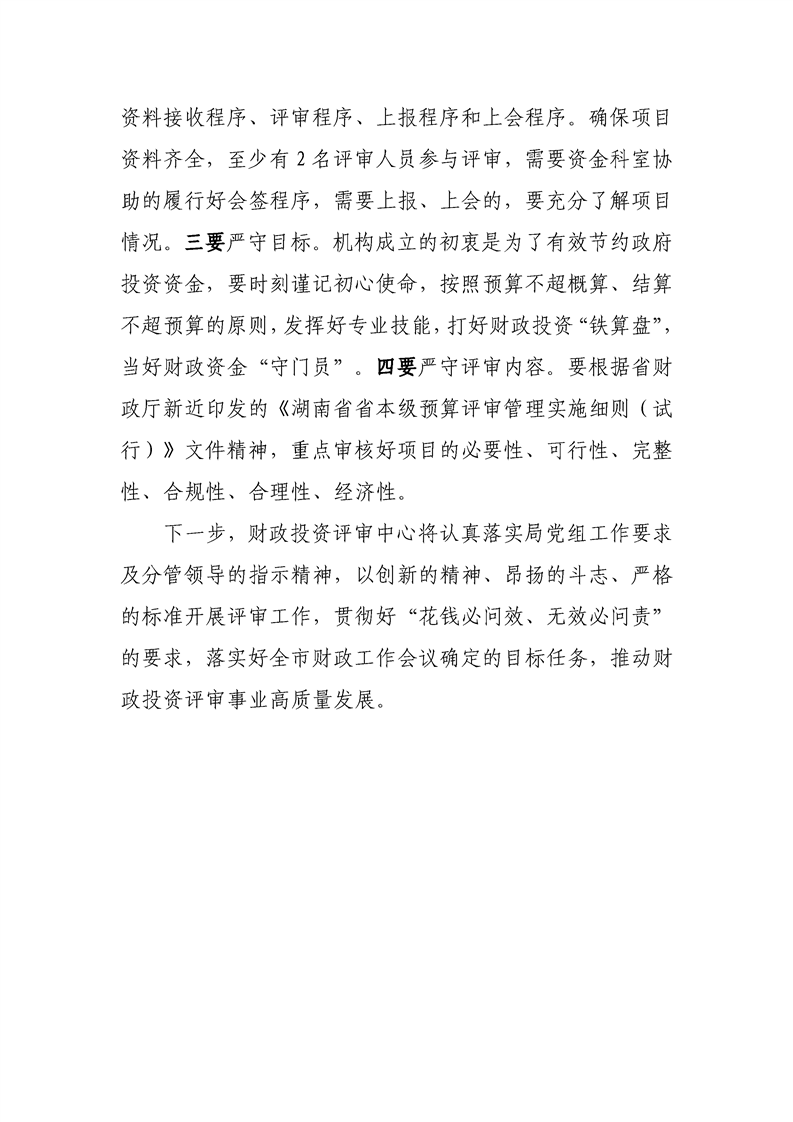 资料接收程序、评审程序、上报程序和上会程序。确保项目资料齐全，至少有 2 名评审人员参与评审，需要资金科室协助的履行好会签程序，需要上报、上会的，要充分了解项目情况。三要严守目标。机构成立的初衷是为了有效节约政府投资资金，要时刻谨记初心使命，按照预算不超概算、结算不超预算的原则，发挥好专业技能，打好财政投资“铁算盘”，当好财政资金“守门员”。四要严守评审内容。要根据省财政厅新近印发的《湖南省省本级预算评审管理实施细则（试行）》文件精神，重点审核好项目的必要性、可行性、完整性、合规性、合理性、经济性。

下一步，财政投资评审中心将认真落实局党组工作要求及分管领导的指示精神，以创新的精神、昂扬的斗志、严格的标准开展评审工作，贯彻好“花钱必问效、无效必问责”的要求，落实好全市财政工作会议确定的目标任务，推动财政投资评审事业高质量发展。